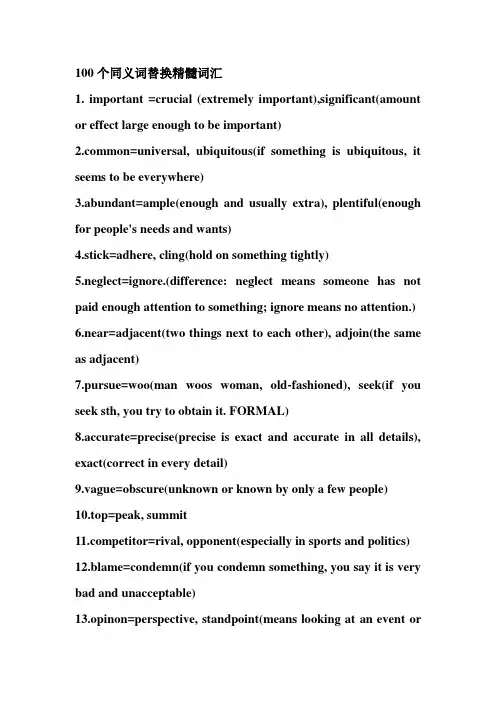 100 个同义词替换精髓词汇

1. important =crucial (extremely important),significant(amount or effect large enough to be important)

2.common=universal, ubiquitous(if something is ubiquitous, it seems to be everywhere)

3.abundant=ample(enough and usually extra), plentiful(enough for people's needs and wants)

4.stick=adhere, cling(hold on something tightly)

5.neglect=ignore.(difference: neglect means someone has not paid enough attention to something; ignore means no attention.)

6.near=adjacent(two things next to each other), adjoin(the same as adjacent)

7.pursue=woo(man woos woman, old-fashioned), seek(if you seek sth, you try to obtain it. FORMAL)

8.accurate=precise(precise is exact and accurate in all details), exact(correct in every detail)

9.vague=obscure(unknown or known by only a few people)

10.top=peak, summit

11.competitor=rival, opponent(especially in sports and politics)

12.blame=condemn(if you condemn something, you say it is very bad and unacceptable)

13.opinon=perspective, standpoint(means looking at an event or